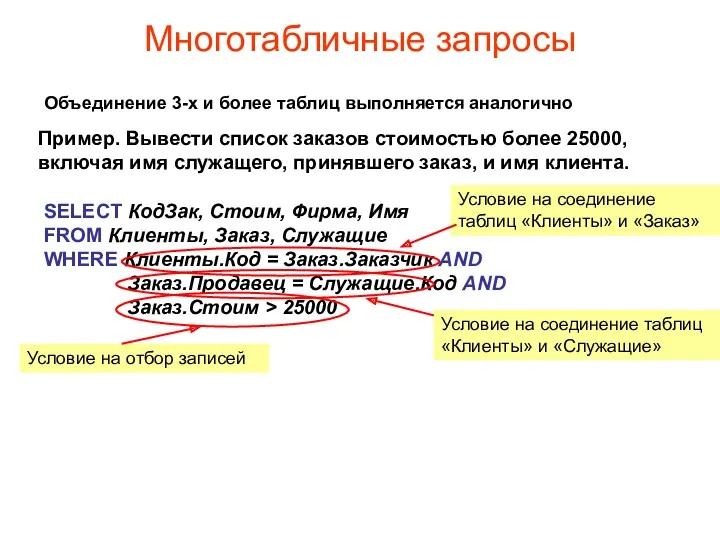 Многотабличные запросы

Объединение 3-х и более таблиц выполняется аналогично

Пример. Вывести список заказов стоимостью более 25000, включая имя служащего, принявшего заказ, и имя клиента.

SELECT КодЗак, Стоим, Фирма, Имя
FROM Клиенты, Заказ, Служащие
WHERE Клиенты.Код = Заказ.Заказчик AND
Заказ.Продавец = Служащие.Код AND
Заказ.Стоим > 25000

Условие на соединение таблиц «Клиенты» и «Заказ»

Условие на соединение таблиц «Клиенты» и «Служащие»

Условие на отбор записей